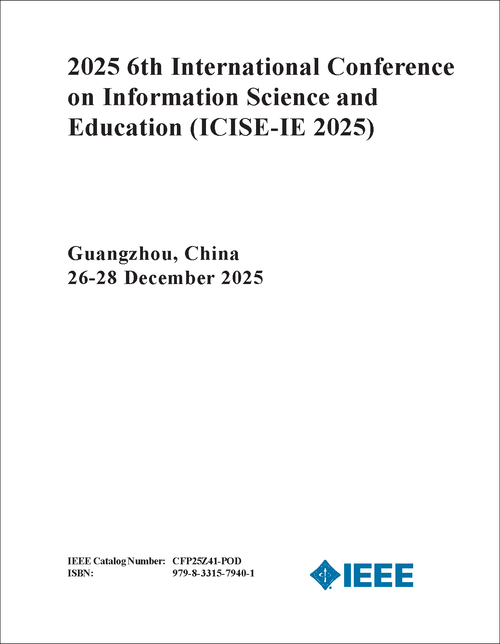 2025 6th International Conference on Information Science and Education (ICISE-IE 2025)

Guangzhou, China
26-28 December 2025

IEEE Catalog Number: CFP25Z41-POD
ISBN: 979-8-3315-7940-1

IEEE